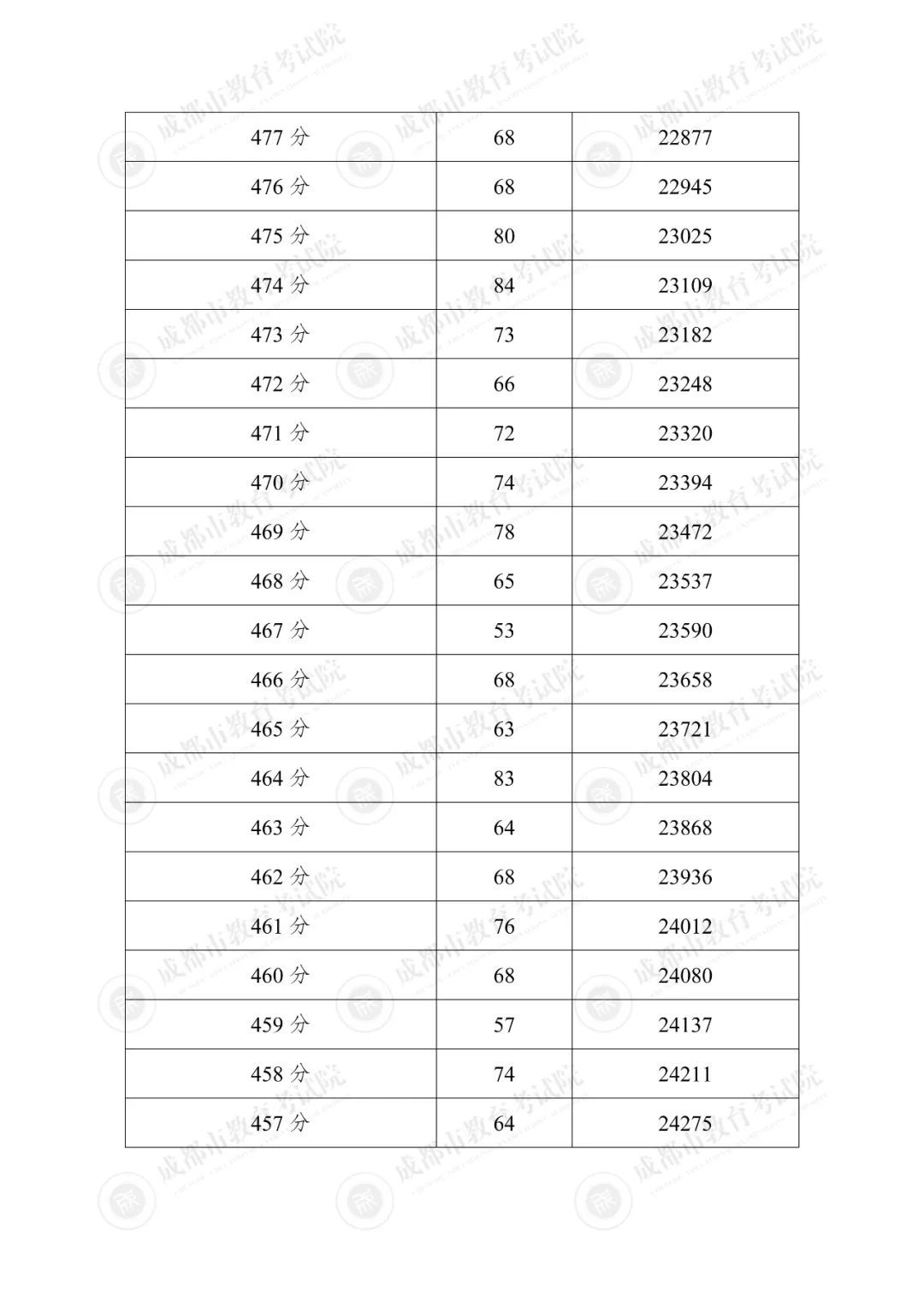 | 477 分 | 68 | 22877 |
|---|---|---|
| 476 分 | 68 | 22945 |
| 475 分 | 80 | 23025 |
| 474 分 | 84 | 23109 |
| 473 分 | 73 | 23182 |
| 472 分 | 66 | 23248 |
| 471 分 | 72 | 23320 |
| 470 分 | 74 | 23394 |
| 469 分 | 78 | 23472 |
| 468 分 | 65 | 23537 |
| 467 分 | 53 | 23590 |
| 466 分 | 68 | 23658 |
| 465 分 | 63 | 23721 |
| 464 分 | 83 | 23804 |
| 463 分 | 64 | 23868 |
| 462 分 | 68 | 23936 |
| 461 分 | 76 | 24012 |
| 460 分 | 68 | 24080 |
| 459 分 | 57 | 24137 |
| 458 分 | 74 | 24211 |
| 457 分 | 64 | 24275 |

成都市教育考试院